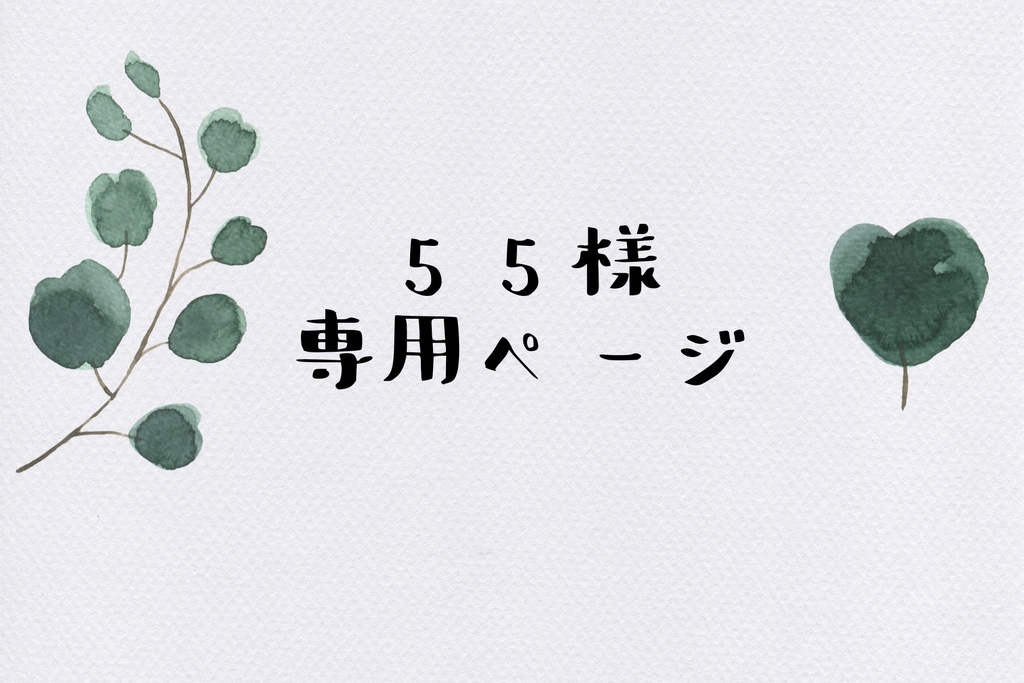 ５５様
専用ページ